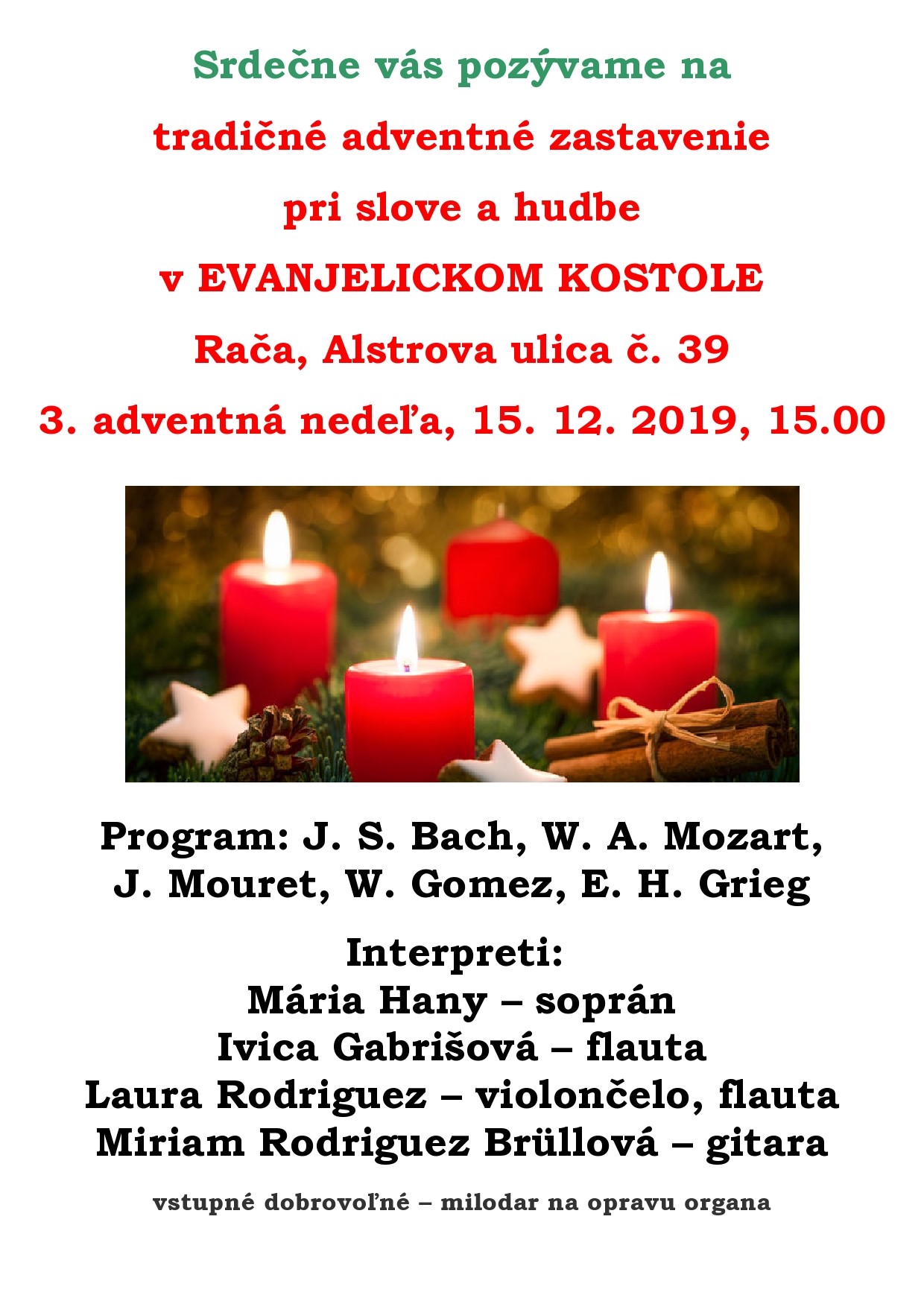 Srdečne vás pozývame na

tradičné adventné zastavenie

pri slove a hudbe

v EVANJELICKOM KOSTOLE

Rača, Alstrova ulica č. 39

3. adventná nedeľa, 15. 12. 2019, 15.00

Program: J. S. Bach, W. A. Mozart, J. Mouret, W. Gomez, E. H. Grieg

Interpreti:
Mária Hany – soprán
Ivica Gabrišová – flauta
Laura Rodriguez – violončelo, flauta
Miriam Rodriguez Brüllová – gitara

vstupné dobrovoľné – milodar na opravu organa